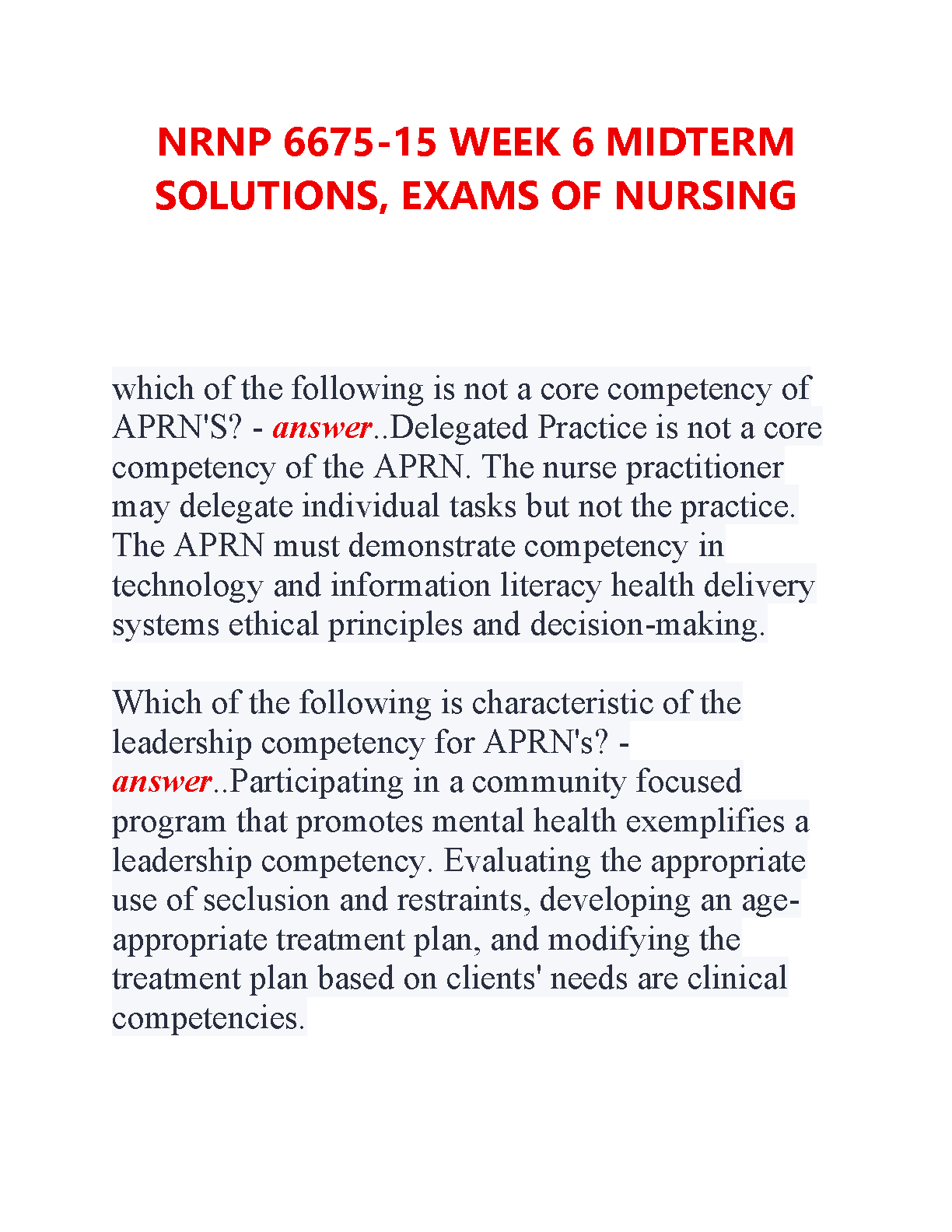 NRNP 6675-15 WEEK 6 MIDTERM SOLUTIONS, EXAMS OF NURSING

which of the following is not a core competency of APRN'S? - answer..Delegated Practice is not a core competency of the APRN. The nurse practitioner may delegate individual tasks but not the practice. The APRN must demonstrate competency in technology and information literacy health delivery systems ethical principles and decision-making.

Which of the following is characteristic of the leadership competency for APRN's? - answer..Participating in a community focused program that promotes mental health exemplifies a leadership competency. Evaluating the appropriate use of seclusion and restraints, developing an age-appropriate treatment plan, and modifying the treatment plan based on clients' needs are clinical competencies.